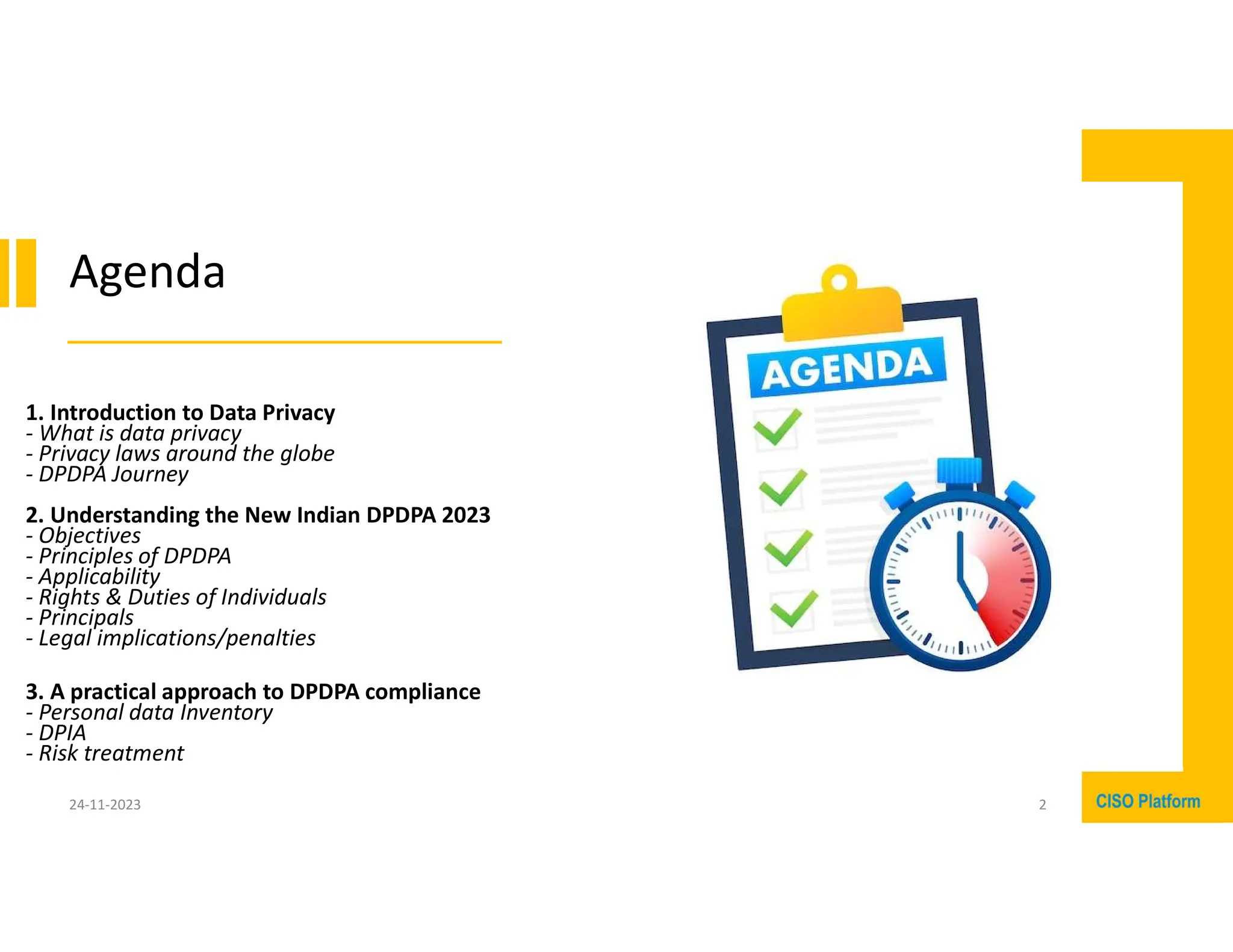 Agenda

1. Introduction to Data Privacy
- What is data privacy
- Privacy laws around the globe
- DPDPA Journey

2. Understanding the New Indian DPDPA 2023
- Objectives
- Principles of DPDPA
- Applicability
- Rights & Duties of Individuals
- Principals
- Legal implications/penalties

3. A practical approach to DPDPA compliance
- Personal data Inventory
- DPIA
- Risk treatment

AGENDA

24-11-2023

2

CISO Platform